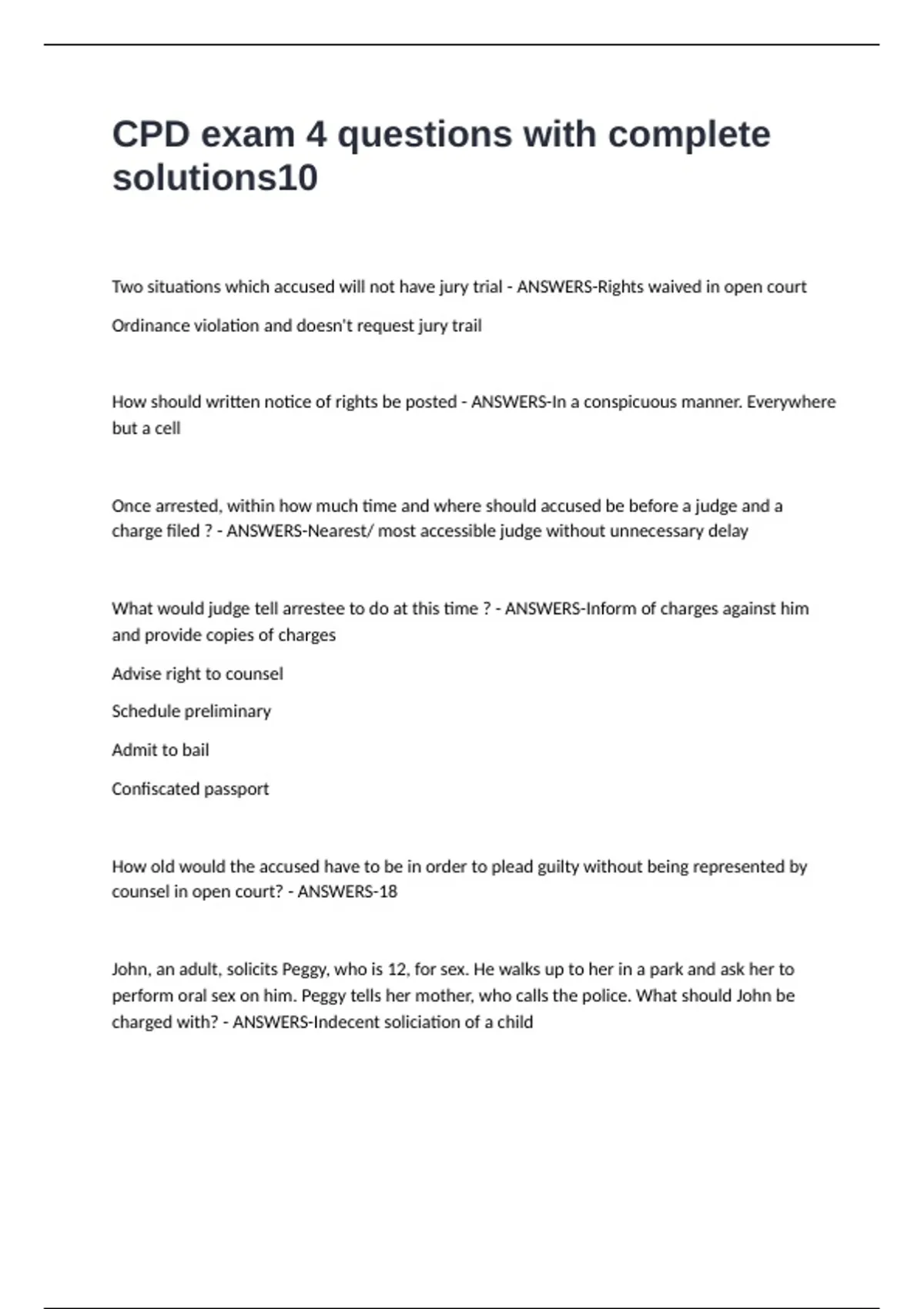 CPD exam 4 questions with complete solutions10

Two situations which accused will not have jury trial - ANSWERS-Rights waived in open court

Ordinance violation and doesn't request jury trail

How should written notice of rights be posted - ANSWERS-In a conspicuous manner. Everywhere but a cell

Once arrested, within how much time and where should accused be before a judge and a charge filed ? - ANSWERS-Nearest/ most accessible judge without unnecessary delay

What would judge tell arrestee to do at this time ? - ANSWERS-Inform of charges against him and provide copies of charges

Advise right to counsel

Schedule preliminary

Admit to bail

Confiscated passport

How old would the accused have to be in order to plead guilty without being represented by counsel in open court? - ANSWERS-18

John, an adult, solicits Peggy, who is 12, for sex. He walks up to her in a park and ask her to perform oral sex on him. Peggy tells her mother, who calls the police. What should John be charged with? - ANSWERS-Indecent soliciation of a child